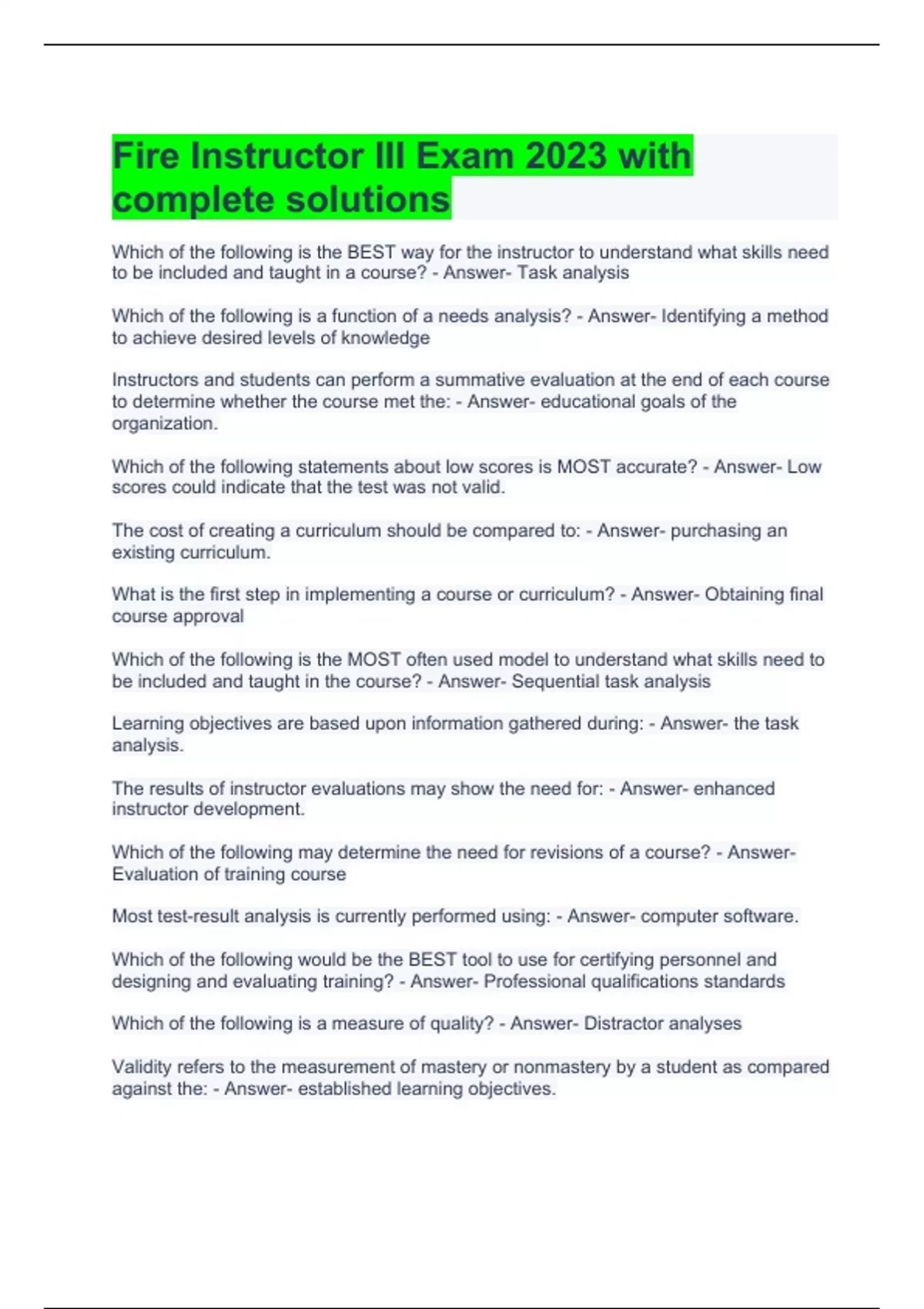 Fire Instructor III Exam 2023 with complete solutions

Which of the following is the BEST way for the instructor to understand what skills need to be included and taught in a course? - Answer- Task analysis

Which of the following is a function of a needs analysis? - Answer- Identifying a method to achieve desired levels of knowledge

Instructors and students can perform a summative evaluation at the end of each course to determine whether the course met the: - Answer- educational goals of the organization.

Which of the following statements about low scores is MOST accurate? - Answer- Low scores could indicate that the test was not valid.

The cost of creating a curriculum should be compared to: - Answer- purchasing an existing curriculum.

What is the first step in implementing a course or curriculum? - Answer- Obtaining final course approval

Which of the following is the MOST often used model to understand what skills need to be included and taught in the course? - Answer- Sequential task analysis

Learning objectives are based upon information gathered during: - Answer- the task analysis.

The results of instructor evaluations may show the need for: - Answer- enhanced instructor development.

Which of the following may determine the need for revisions of a course? - Answer- Evaluation of training course

Most test-result analysis is currently performed using: - Answer- computer software.

Which of the following would be the BEST tool to use for certifying personnel and designing and evaluating training? - Answer- Professional qualifications standards

Which of the following is a measure of quality? - Answer- Distractor analyses

Validity refers to the measurement of mastery or nonmastery by a student as compared against the: - Answer- established learning objectives.